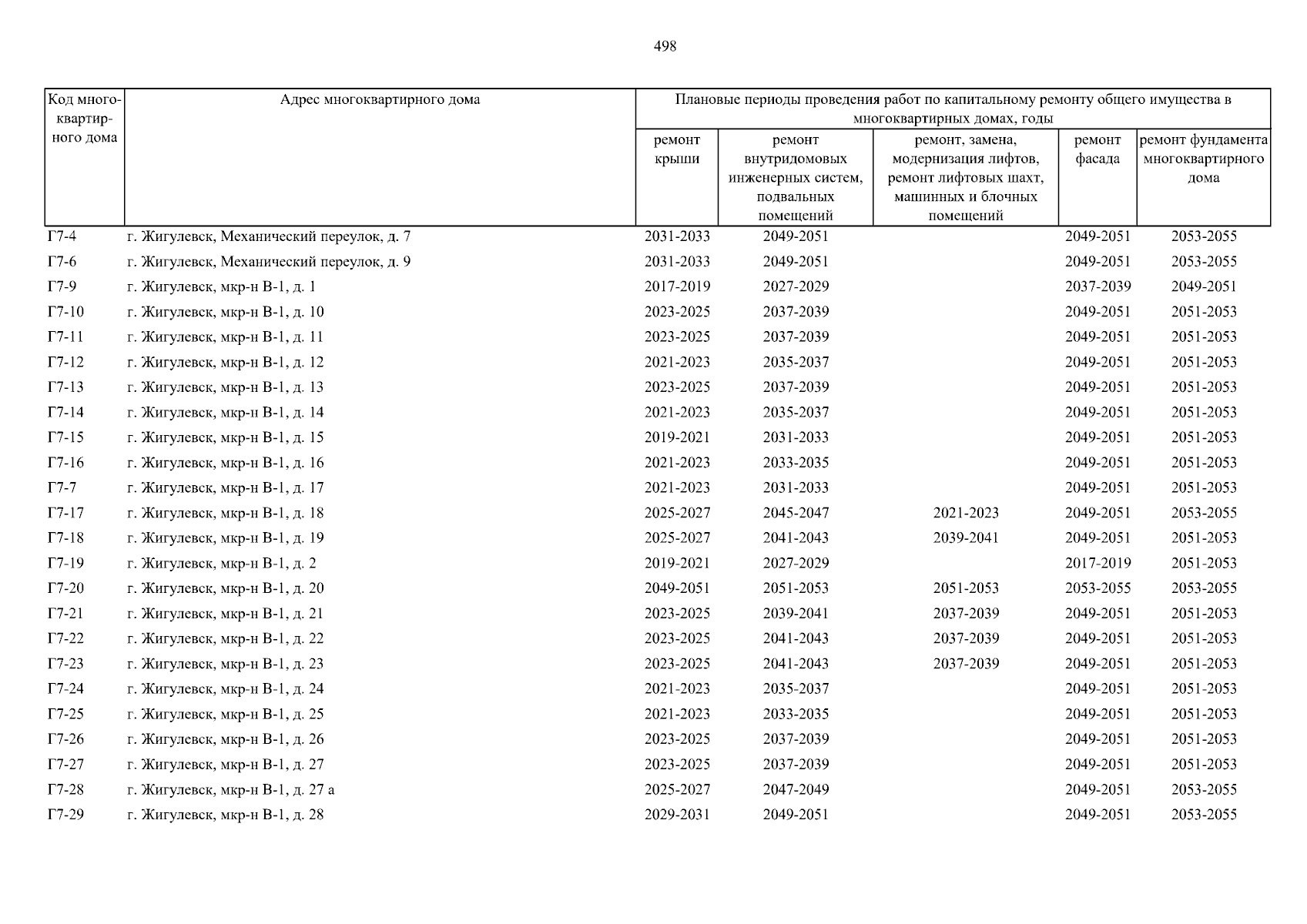 498

| Код многоквартирного дома | Адрес многоквартирного дома | Плановые периоды проведения работ по капитальному ремонту общего имущества в многоквартирных домах, годы | | | | |
|---|---|---|---|---|---|---|
| | | ремонт крыши | ремонт внутридомовых инженерных систем, подвальных помещений | ремонт, замена, модернизация лифтов, ремонт лифтовых шахт, машинных и блочных помещений | ремонт фасада | ремонт фундамента многоквартирного дома |
| Г7-4 | г. Жигулевск, Механический переулок, д. 7 | 2031-2033 | 2049-2051 | | 2049-2051 | 2053-2055 |
| Г7-6 | г. Жигулевск, Механический переулок, д. 9 | 2031-2033 | 2049-2051 | | 2049-2051 | 2053-2055 |
| Г7-9 | г. Жигулевск, мкр-н В-1, д. 1 | 2017-2019 | 2027-2029 | | 2037-2039 | 2049-2051 |
| Г7-10 | г. Жигулевск, мкр-н В-1, д. 10 | 2023-2025 | 2037-2039 | | 2049-2051 | 2051-2053 |
| Г7-11 | г. Жигулевск, мкр-н В-1, д. 11 | 2023-2025 | 2037-2039 | | 2049-2051 | 2051-2053 |
| Г7-12 | г. Жигулевск, мкр-н В-1, д. 12 | 2021-2023 | 2035-2037 | | 2049-2051 | 2051-2053 |
| Г7-13 | г. Жигулевск, мкр-н В-1, д. 13 | 2023-2025 | 2037-2039 | | 2049-2051 | 2051-2053 |
| Г7-14 | г. Жигулевск, мкр-н В-1, д. 14 | 2021-2023 | 2035-2037 | | 2049-2051 | 2051-2053 |
| Г7-15 | г. Жигулевск, мкр-н В-1, д. 15 | 2019-2021 | 2031-2033 | | 2049-2051 | 2051-2053 |
| Г7-16 | г. Жигулевск, мкр-н В-1, д. 16 | 2021-2023 | 2033-2035 | | 2049-2051 | 2051-2053 |
| Г7-7 | г. Жигулевск, мкр-н В-1, д. 17 | 2021-2023 | 2031-2033 | | 2049-2051 | 2051-2053 |
| Г7-17 | г. Жигулевск, мкр-н В-1, д. 18 | 2025-2027 | 2045-2047 | 2021-2023 | 2049-2051 | 2053-2055 |
| Г7-18 | г. Жигулевск, мкр-н В-1, д. 19 | 2025-2027 | 2041-2043 | 2039-2041 | 2049-2051 | 2051-2053 |
| Г7-19 | г. Жигулевск, мкр-н В-1, д. 2 | 2019-2021 | 2027-2029 | | 2017-2019 | 2051-2053 |
| Г7-20 | г. Жигулевск, мкр-н В-1, д. 20 | 2049-2051 | 2051-2053 | 2051-2053 | 2053-2055 | 2053-2055 |
| Г7-21 | г. Жигулевск, мкр-н В-1, д. 21 | 2023-2025 | 2039-2041 | 2037-2039 | 2049-2051 | 2051-2053 |
| Г7-22 | г. Жигулевск, мкр-н В-1, д. 22 | 2023-2025 | 2041-2043 | 2037-2039 | 2049-2051 | 2051-2053 |
| Г7-23 | г. Жигулевск, мкр-н В-1, д. 23 | 2023-2025 | 2041-2043 | 2037-2039 | 2049-2051 | 2051-2053 |
| Г7-24 | г. Жигулевск, мкр-н В-1, д. 24 | 2021-2023 | 2035-2037 | | 2049-2051 | 2051-2053 |
| Г7-25 | г. Жигулевск, мкр-н В-1, д. 25 | 2021-2023 | 2033-2035 | | 2049-2051 | 2051-2053 |
| Г7-26 | г. Жигулевск, мкр-н В-1, д. 26 | 2023-2025 | 2037-2039 | | 2049-2051 | 2051-2053 |
| Г7-27 | г. Жигулевск, мкр-н В-1, д. 27 | 2023-2025 | 2037-2039 | | 2049-2051 | 2051-2053 |
| Г7-28 | г. Жигулевск, мкр-н В-1, д. 27 а | 2025-2027 | 2047-2049 | | 2049-2051 | 2053-2055 |
| Г7-29 | г. Жигулевск, мкр-н В-1, д. 28 | 2029-2031 | 2049-2051 | | 2049-2051 | 2053-2055 |